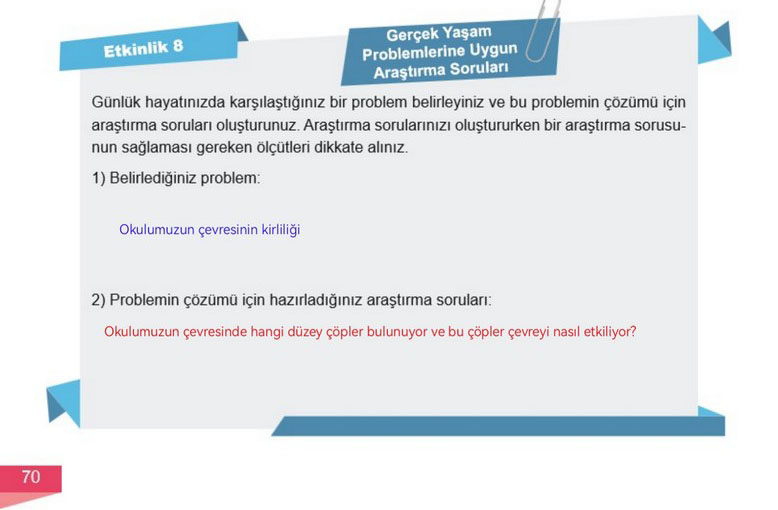 Etkinlik 8

Gerçek Yaşam Problemlerine Uygun Araştırma Soruları

Günlük hayatınızda karşılaştığınız bir problem belirleyiniz ve bu problemin çözümü için araştırma soruları oluşturunuz. Araştırma sorularınızı oluştururken bir araştırma sorusunun sağlaması gereken ölçütleri dikkate alınız.

1) Belirlediğiniz problem:

Okulumuzun çevresinin kirliliği

2) Problemin çözümü için hazırladığınız araştırma soruları:

Okulumuzun çevresinde hangi düzey çöpler bulunuyor ve bu çöpler çevreyi nasıl etkiliyor?

70